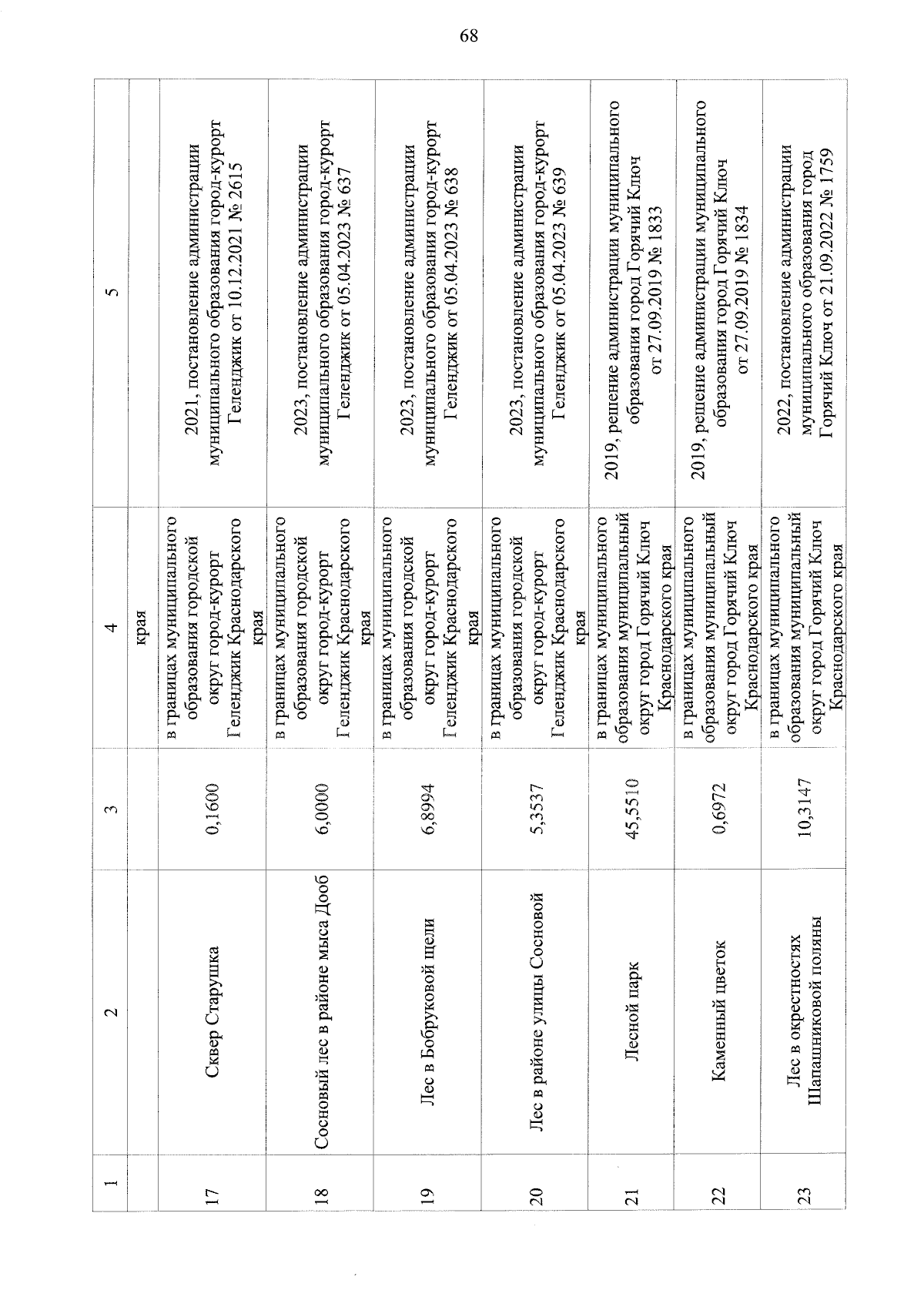 68

| 1 | 2 | 3 | 4 | 5 |
|---|---|---|---|---|
| | | | края | |
| 17 | Сквер Старушка | 0,1600 | в границах муниципального образования городской округ город-курорт Геленджик Краснодарского края | 2021, постановление администрации муниципального образования город-курорт Геленджик от 10.12.2021 № 2615 |
| 18 | Сосновый лес в районе мыса Дооб | 6,0000 | в границах муниципального образования городской округ город-курорт Геленджик Краснодарского края | 2023, постановление администрации муниципального образования город-курорт Геленджик от 05.04.2023 № 637 |
| 19 | Лес в Бобруковой щели | 6,8994 | в границах муниципального образования городской округ город-курорт Геленджик Краснодарского края | 2023, постановление администрации муниципального образования город-курорт Геленджик от 05.04.2023 № 638 |
| 20 | Лес в районе улицы Сосновой | 5,3537 | в границах муниципального образования городской округ город-курорт Геленджик Краснодарского края | 2023, постановление администрации муниципального образования город-курорт Геленджик от 05.04.2023 № 639 |
| 21 | Лесной парк | 45,5510 | в границах муниципального образования муниципальный округ город Горячий Ключ Краснодарского края | 2019, решение администрации муниципального образования город Горячий Ключ от 27.09.2019 № 1833 |
| 22 | Каменный цветок | 0,6972 | в границах муниципального образования муниципальный округ город Горячий Ключ Краснодарского края | 2019, решение администрации муниципального образования город Горячий Ключ от 27.09.2019 № 1834 |
| 23 | Лес в окрестностях Шапашниковой поляны | 10,3147 | в границах муниципального образования муниципальный округ город Горячий Ключ Краснодарского края | 2022, постановление администрации муниципального образования город Горячий Ключ от 21.09.2022 № 1759 |